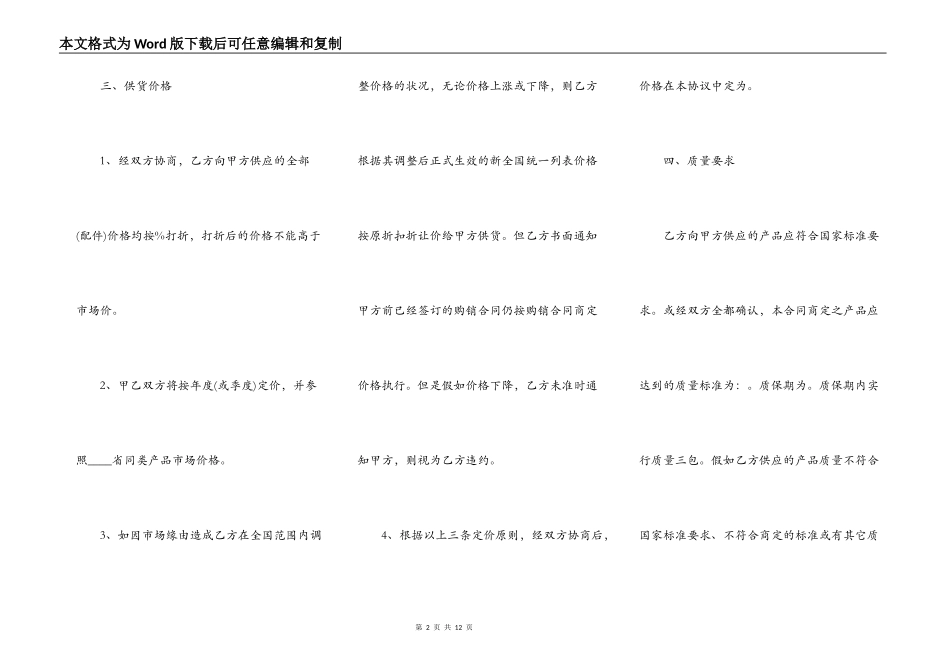 本文格式为Word版下载后可任意编辑和复制

三、供货价格

1、经双方协商，乙方向甲方供应的全部(配件)价格均按%打折，打折后的价格不能高于市场价。

2、甲乙双方将按年度(或季度)定价，并参照____省同类产品市场价格。

3、如因市场缘由造成乙方在全国范围内调整价格的状况，无论价格上涨或下降，则乙方根据其调整后正式生效的新全国统一列表价格按原折扣折让价给甲方供货。但乙方书面通知甲方前已经签订的购销合同仍按购销合同商定价格执行。但是假如价格下降，乙方未准时通知甲方，则视为乙方违约。

4、根据以上三条定价原则，经双方协商后，价格在本协议中定为。

四、质量要求

乙方向甲方供应的产品应符合国家标准要求。或经双方全都确认，本合同商定之产品应达到的质量标准为：。质保期为。质保期内实行质量三包。假如乙方供应的产品质量不符合国家标准要求、不符合商定的标准或有其它质

第 2 页 共 12 页